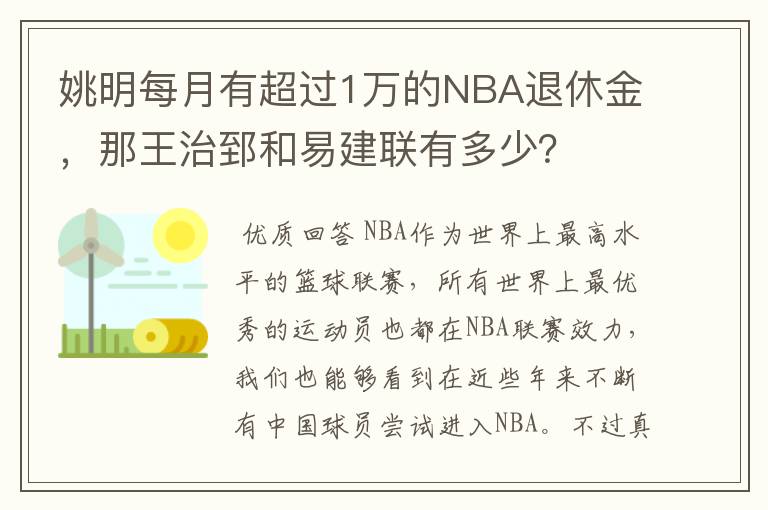 姚明每月有超过1万的NBA退休金，那王治郅和易建联有多少？

优质回答 NBA作为世界上最高水平的篮球联赛，所有世界上最优秀的运动员也都在NBA联赛效力，我们也能够看到在近些年来不断有中国球员尝试进入NBA。不过真